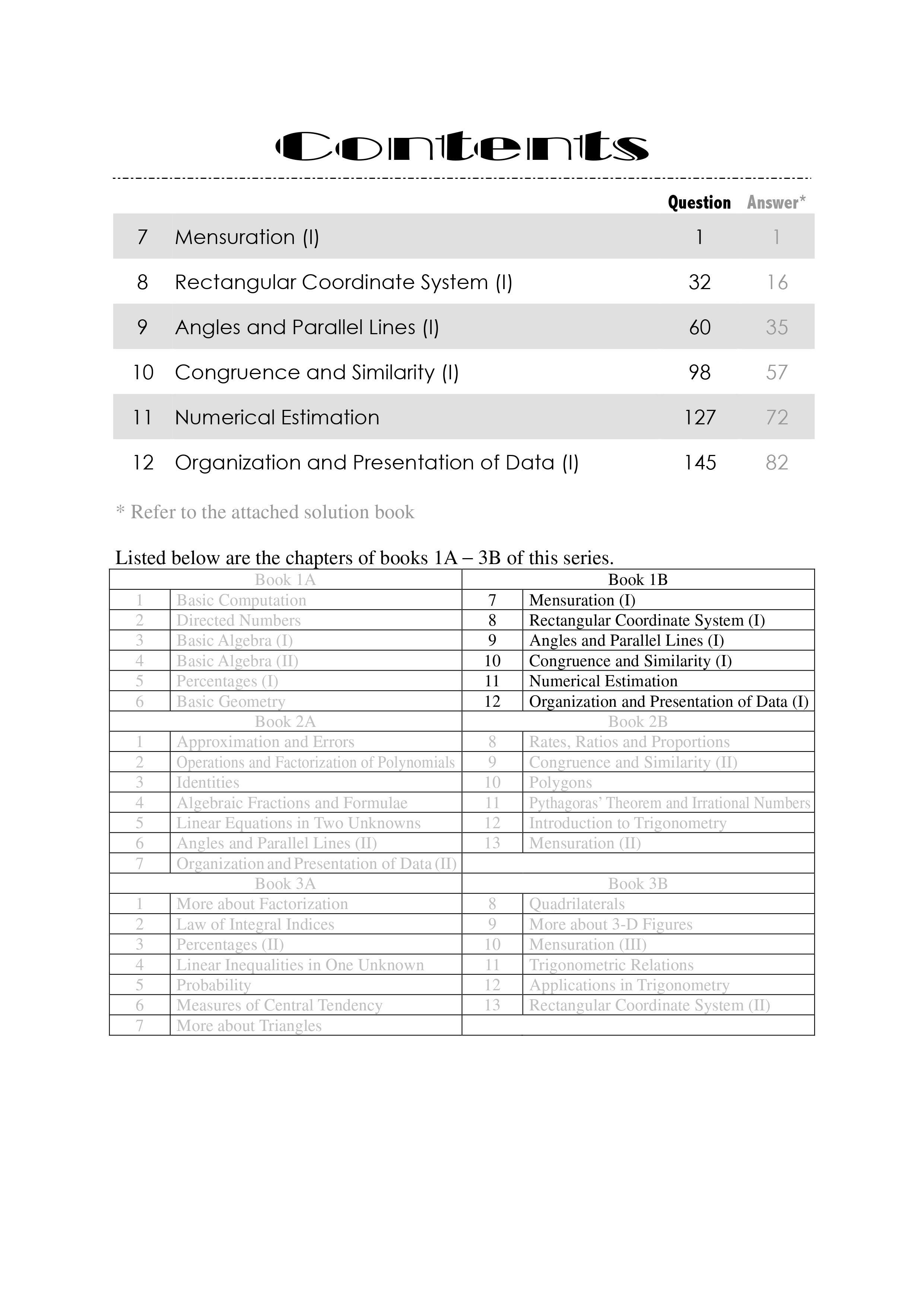 Contents

| | | Question | Answer* |
|---|---|---|---|
| 7 | Mensuration (I) | 1 | 1 |
| 8 | Rectangular Coordinate System (I) | 32 | 16 |
| 9 | Angles and Parallel Lines (I) | 60 | 35 |
| 10 | Congruence and Similarity (I) | 98 | 57 |
| 11 | Numerical Estimation | 127 | 72 |
| 12 | Organization and Presentation of Data (I) | 145 | 82 |

* Refer to the attached solution book

Listed below are the chapters of books 1A – 3B of this series.

| Book 1A | | Book 1B | |
|---|---|---|---|
| 1 | Basic Computation | 7 | Mensuration (I) |
| 2 | Directed Numbers | 8 | Rectangular Coordinate System (I) |
| 3 | Basic Algebra (I) | 9 | Angles and Parallel Lines (I) |
| 4 | Basic Algebra (II) | 10 | Congruence and Similarity (I) |
| 5 | Percentages (I) | 11 | Numerical Estimation |
| 6 | Basic Geometry | 12 | Organization and Presentation of Data (I) |
| Book 2A | | Book 2B | |
| 1 | Approximation and Errors | 8 | Rates, Ratios and Proportions |
| 2 | Operations and Factorization of Polynomials | 9 | Congruence and Similarity (II) |
| 3 | Identities | 10 | Polygons |
| 4 | Algebraic Fractions and Formulae | 11 | Pythagoras' Theorem and Irrational Numbers |
| 5 | Linear Equations in Two Unknowns | 12 | Introduction to Trigonometry |
| 6 | Angles and Parallel Lines (II) | 13 | Mensuration (II) |
| 7 | Organization and Presentation of Data (II) | | |
| Book 3A | | Book 3B | |
| 1 | More about Factorization | 8 | Quadrilaterals |
| 2 | Law of Integral Indices | 9 | More about 3-D Figures |
| 3 | Percentages (II) | 10 | Mensuration (III) |
| 4 | Linear Inequalities in One Unknown | 11 | Trigonometric Relations |
| 5 | Probability | 12 | Applications in Trigonometry |
| 6 | Measures of Central Tendency | 13 | Rectangular Coordinate System (II) |
| 7 | More about Triangles | | |